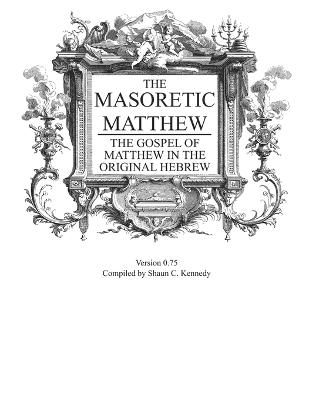 THE
MASORETIC
MATTHEW

THE GOSPEL OF MATTHEW IN THE ORIGINAL HEBREW

Version 0.75
Compiled by Shaun C. Kennedy